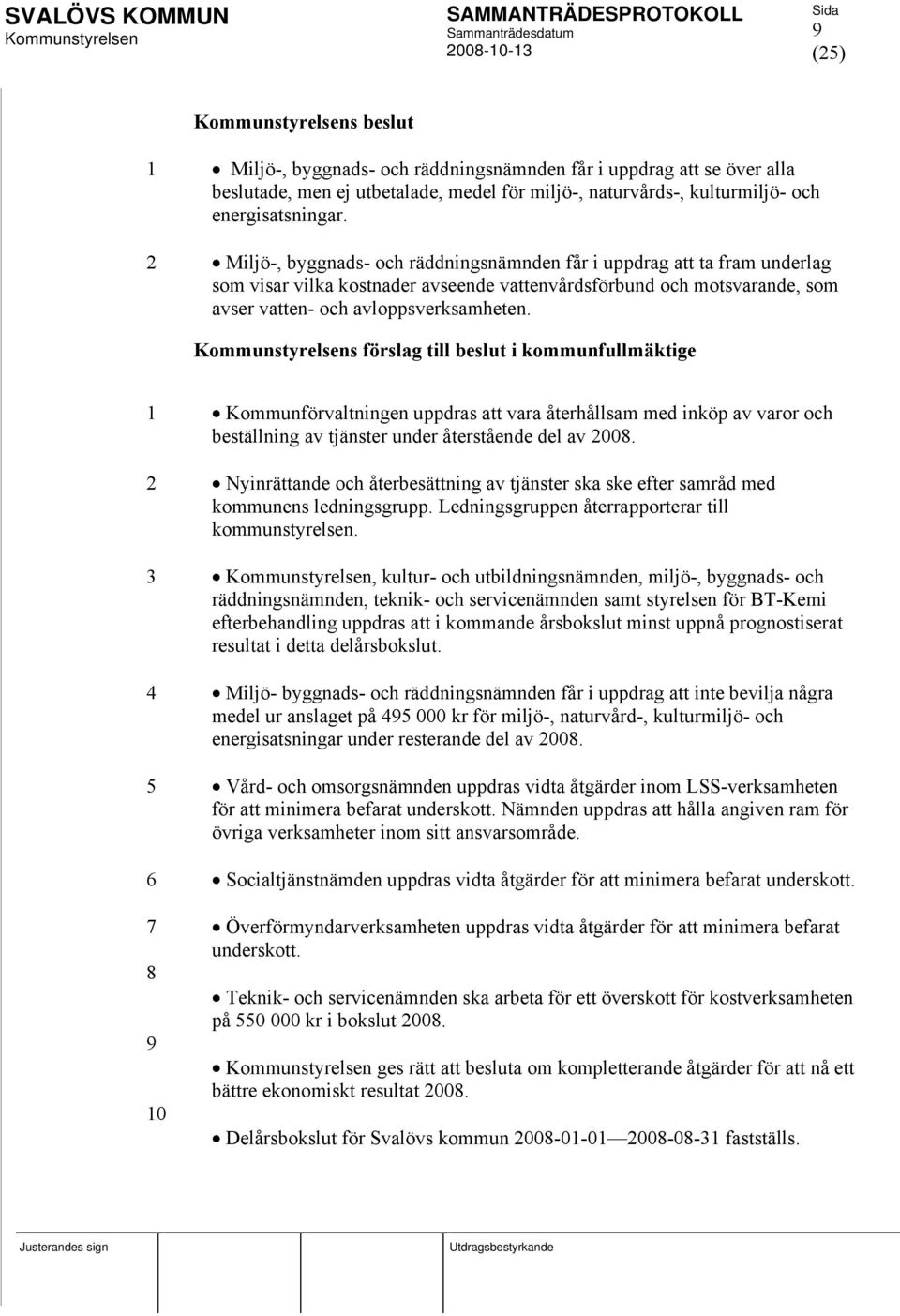 SVALÖVS KOMMUN
Kommunstyrelsen

SAMMANTRÄDESPROTOKOLL
Sammanträdesdatum
2008-10-13

Sida
9
(25)

Kommunstyrelsens beslut

1 • Miljö-, byggnads- och räddningsnämnden får i uppdrag att se över alla beslutade, men ej utbetalade, medel för miljö-, naturvårds-, kulturmiljö- och energisatsningar.

2 • Miljö-, byggnads- och räddningsnämnden får i uppdrag att ta fram underlag som visar vilka kostnader avseende vattenvårdsförbund och motsvarande, som avser vatten- och avloppsverksamheten.

Kommunstyrelsens förslag till beslut i kommunfullmäktige

1 • Kommunförvaltningen uppdras att vara återhållsam med inköp av varor och beställning av tjänster under återstående del av 2008.

2 • Nyinrättande och återbesättning av tjänster ska ske efter samråd med kommunens ledningsgrupp. Ledningsgruppen återrapporterar till kommunstyrelsen.

3 • Kommunstyrelsen, kultur- och utbildningsnämnden, miljö-, byggnads- och räddningsnämnden, teknik- och servicenämnden samt styrelsen för BT-Kemi efterbehandling uppdras att i kommande årsbokslut minst uppnå prognostiserat resultat i detta delårsbokslut.

4 • Miljö- byggnads- och räddningsnämnden får i uppdrag att inte bevilja några medel ur anslaget på 495 000 kr för miljö-, naturvård-, kulturmiljö- och energisatsningar under resterande del av 2008.

5 • Vård- och omsorgsnämnden uppdras vidta åtgärder inom LSS-verksamheten för att minimera befarat underskott. Nämnden uppdras att hålla angiven ram för övriga verksamheter inom sitt ansvarsområde.

6 • Socialtjänstnämden uppdras vidta åtgärder för att minimera befarat underskott.

7 • Överförmyndarverksamheten uppdras vidta åtgärder för att minimera befarat underskott.

8 • Teknik- och servicenämnden ska arbeta för ett överskott för kostverksamheten på 550 000 kr i bokslut 2008.

9 • Kommunstyrelsen ges rätt att besluta om kompletterande åtgärder för att nå ett bättre ekonomiskt resultat 2008.

10 • Delårsbokslut för Svalövs kommun 2008-01-01—2008-08-31 fastställs.

Justerandes sign

Utdragsbestyrkande